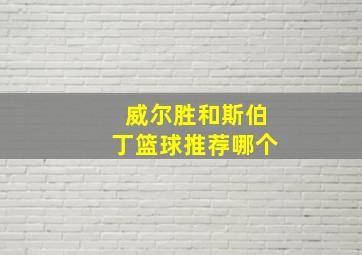 威尔胜和斯伯丁篮球推荐哪个